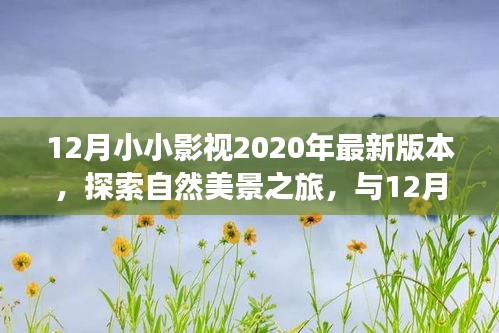 12月小小影视2020年最新版本，探索自然美景之旅，与12月